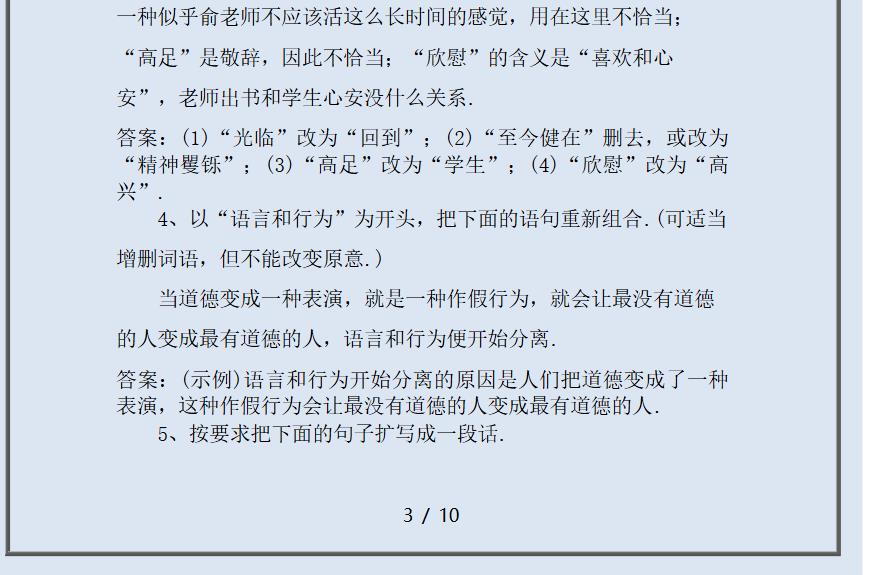 一种似乎俞老师不应该活这么长时间的感觉，用在这里不恰当；“高足”是敬辞，因此不恰当；“欣慰”的含义是“喜欢和心安”，老师出书和学生心安没什么关系.

答案：(1)“光临”改为“回到”；(2)“至今健在”删去，或改为“精神矍铄”；(3)“高足”改为“学生”；(4)“欣慰”改为“高兴”.

4、以“语言和行为”为开头，把下面的语句重新组合.(可适当增删词语，但不能改变原意.)

当道德变成一种表演，就是一种作假行为，就会让最没有道德的人变成最有道德的人，语言和行为便开始分离.

答案：(示例)语言和行为开始分离的原因是人们把道德变成了一种表演，这种作假行为会让最没有道德的人变成最有道德的人.

5、按要求把下面的句子扩写成一段话.

3 / 10